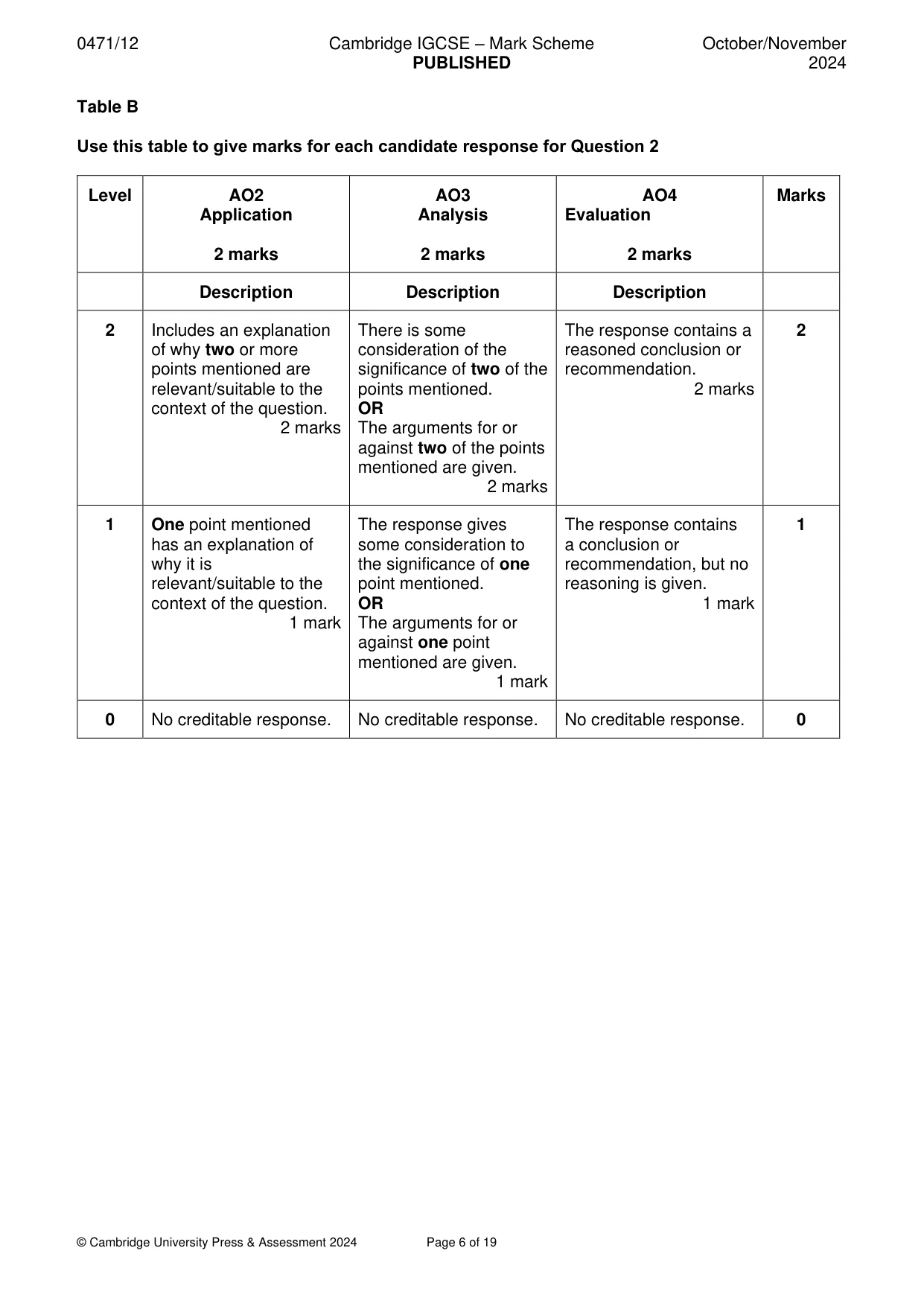 0471/12 Cambridge IGCSE – Mark Scheme PUBLISHED October/November 2024

Table B

Use this table to give marks for each candidate response for Question 2

| Level | AO2 Application 2 marks | AO3 Analysis 2 marks | AO4 Evaluation 2 marks | Marks |
|---|---|---|---|---|
| | Description | Description | Description | |
| 2 | Includes an explanation of why two or more points mentioned are relevant/suitable to the context of the question. 2 marks | There is some consideration of the significance of two of the points mentioned. OR The arguments for or against two of the points mentioned are given. 2 marks | The response contains a reasoned conclusion or recommendation. 2 marks | 2 |
| 1 | One point mentioned has an explanation of why it is relevant/suitable to the context of the question. 1 mark | The response gives some consideration to the significance of one point mentioned. OR The arguments for or against one point mentioned are given. 1 mark | The response contains a conclusion or recommendation, but no reasoning is given. 1 mark | 1 |
| 0 | No creditable response. | No creditable response. | No creditable response. | 0 |

© Cambridge University Press & Assessment 2024 Page 6 of 19